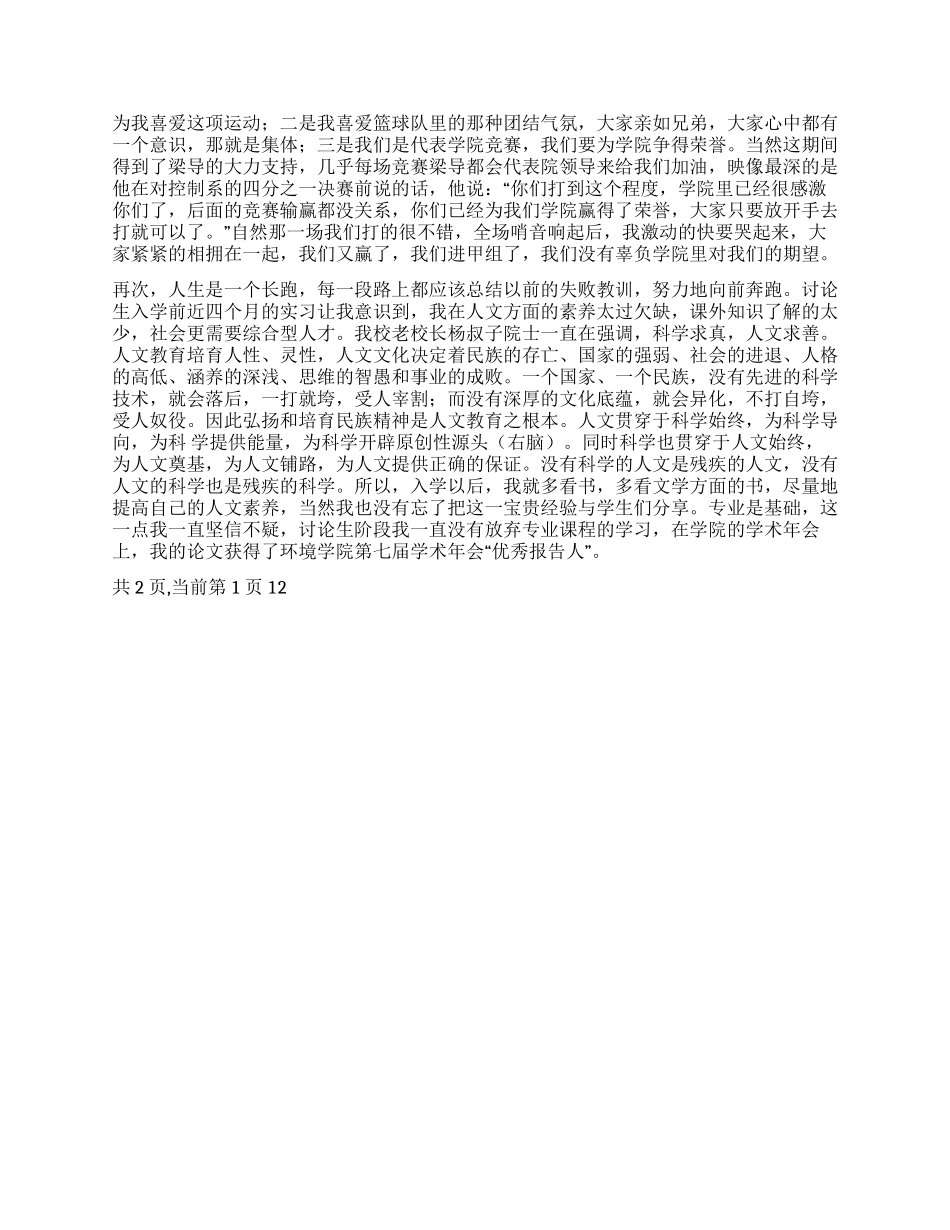 为我喜爱这项运动；二是我喜爱篮球队里的那种团结气氛，大家亲如兄弟，大家心中都有一个意识，那就是集体；三是我们是代表学院竞赛，我们要为学院争得荣誉。当然这期间得到了梁导的大力支持，几乎每场竞赛梁导都会代表院领导来给我们加油，映像最深的是他在对控制系的四分之一决赛前说的话，他说：“你们打到这个程度，学院里已经很感激你们了，后面的竞赛输赢都没关系，你们已经为我们学院赢得了荣誉，大家只要放开手去打就可以了。”自然那一场我们打的很不错，全场哨音响起后，我激动的快要哭起来，大家紧紧的相拥在一起，我们又赢了，我们进甲组了，我们没有辜负学院里对我们的期望。

再次，人生是一个长跑，每一段路上都应该总结以前的失败教训，努力地向前奔跑。讨论生入学前近四个月的实习让我意识到，我在人文方面的素养太过欠缺，课外知识了解的太少，社会更需要综合型人才。我校老校长杨叔子院士一直在强调，科学求真，人文求善。人文教育培育人性、灵性，人文文化决定着民族的存亡、国家的强弱、社会的进退、人格的高低、涵养的深浅、思维的智愚和事业的成败。一个国家、一个民族，没有先进的科学技术，就会落后，一打就垮，受人宰割；而没有深厚的文化底蕴，就会异化，不打自垮，受人奴役。因此弘扬和培育民族精神是人文教育之根本。人文贯穿于科学始终，为科学导向，为科 学提供能量，为科学开辟原创性源头（右脑）。同时科学也贯穿于人文始终，为人文奠基，为人文铺路，为人文提供正确的保证。没有科学的人文是残疾的人文，没有人文的科学也是残疾的科学。所以，入学以后，我就多看书，多看文学方面的书，尽量地提高自己的人文素养，当然我也没有忘了把这一宝贵经验与学生们分享。专业是基础，这一点我一直坚信不疑，讨论生阶段我一直没有放弃专业课程的学习，在学院的学术年会上，我的论文获得了环境学院第七届学术年会“优秀报告人”。

共 2 页,当前第 1 页 12